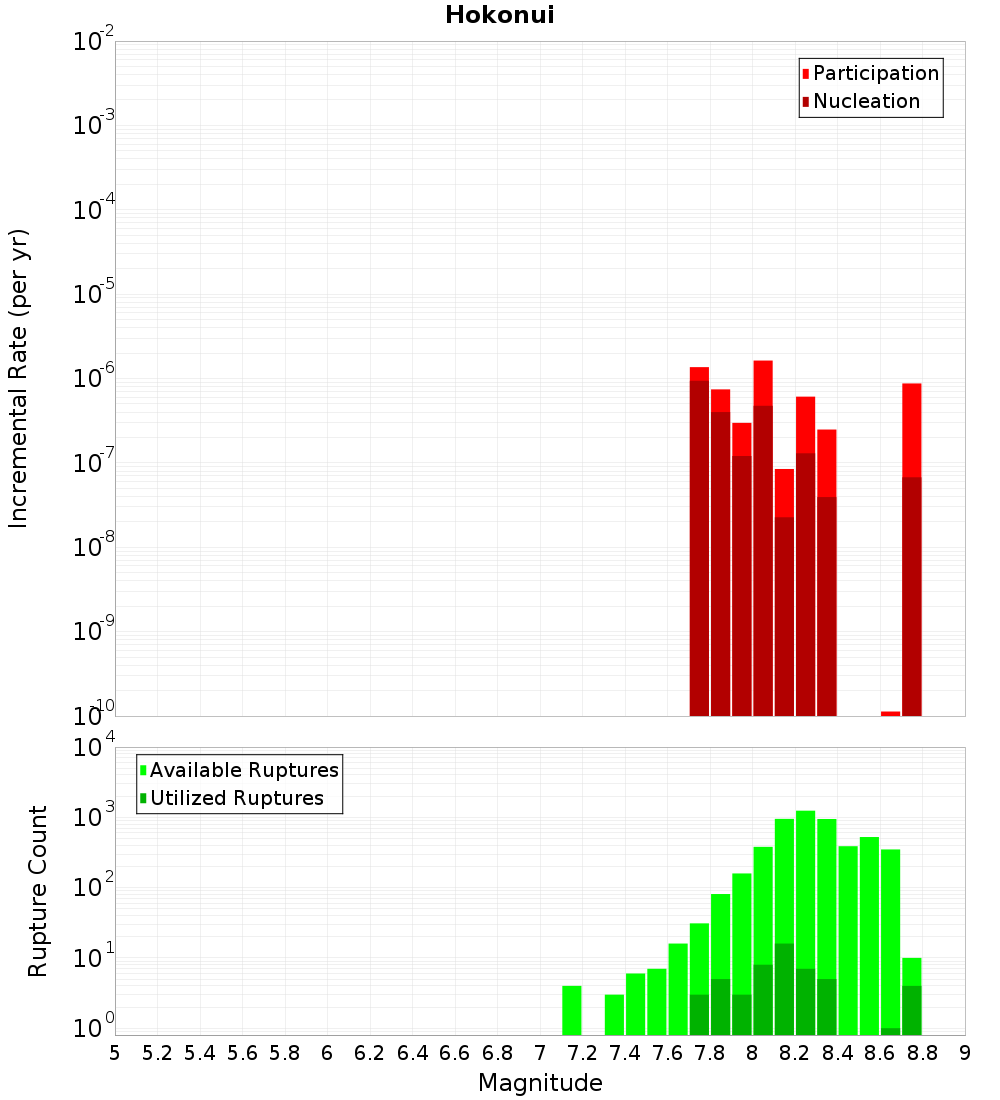 Hokonui

Participation
Nucleation

Incremental Rate (per yr)

$10^{-2}$
$10^{-3}$
$10^{-4}$
$10^{-5}$
$10^{-6}$
$10^{-7}$
$10^{-8}$
$10^{-9}$
$10^{-10}$

Available Ruptures
Utilized Ruptures

Rupture Count

$10^{4}$
$10^{3}$
$10^{2}$
$10^{1}$
$10^{0}$

5 5.2 5.4 5.6 5.8 6 6.2 6.4 6.6 6.8 7 7.2 7.4 7.6 7.8 8 8.2 8.4 8.6 8.8 9

Magnitude